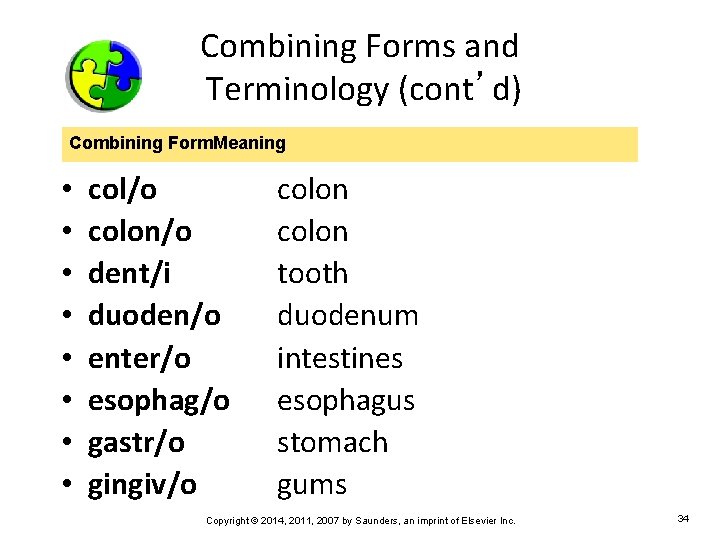 Combining Forms and Terminology (cont'd)

Combining FormMeaning

• col/o colon
• colon/o colon
• dent/i tooth
• duoden/o duodenum
• enter/o intestines
• esophag/o esophagus
• gastr/o stomach
• gingiv/o gums

Copyright © 2014, 2011, 2007 by Saunders, an imprint of Elsevier Inc.

34